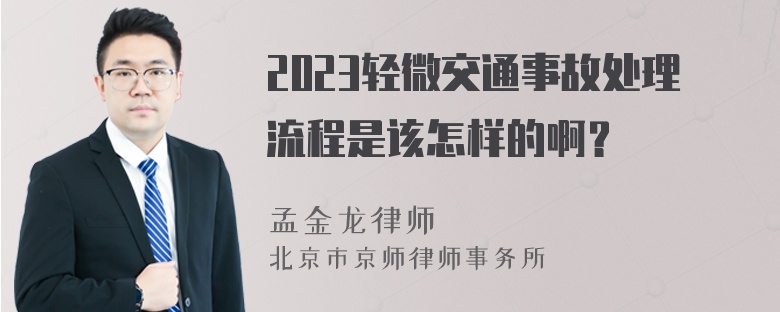 2023轻微交通事故处理流程是该怎样的啊？

孟金龙律师
北京市京师律师事务所